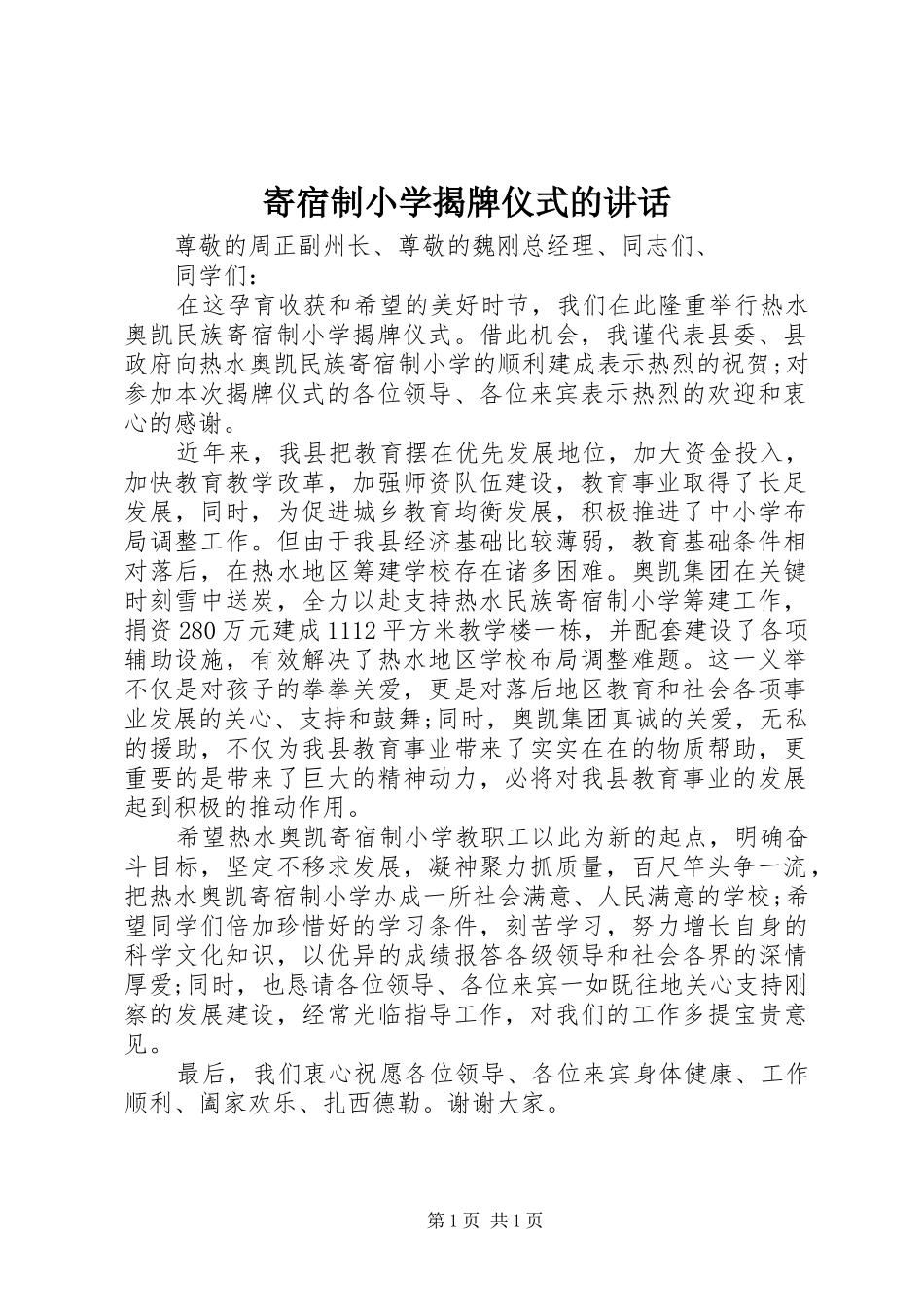 寄宿制小学揭牌仪式的讲话

尊敬的周正副州长、尊敬的魏刚总经理、同志们、

同学们：

在这孕育收获和希望的美好时节，我们在此隆重举行热水奥凯民族寄宿制小学揭牌仪式。借此机会，我谨代表县委、县政府向热水奥凯民族寄宿制小学的顺利建成表示热烈的祝贺；对参加本次揭牌仪式的各位领导、各位来宾表示热烈的欢迎和衷心的感谢。

近年来，我县把教育摆在优先发展地位，加大资金投入，加快教育教学改革，加强师资队伍建设，教育事业取得了长足发展，同时，为促进城乡教育均衡发展，积极推进了中小学布局调整工作。但由于我县经济基础比较薄弱，教育基础条件相对落后，在热水地区筹建学校存在诸多困难。奥凯集团在关键时刻雪中送炭，全力以赴支持热水民族寄宿制小学筹建工作，捐资280万元建成1112平方米教学楼一栋，并配套建设了各项辅助设施，有效解决了热水地区学校布局调整难题。这一义举不仅是对孩子的拳拳关爱，更是对落后地区教育和社会各项事业发展的关心、支持和鼓舞；同时，奥凯集团真诚的关爱，无私的援助，不仅为我县教育事业带来了实实在在的物质帮助，更重要的是带来了巨大的精神动力，必将对我县教育事业的发展起到积极的推动作用。

希望热水奥凯寄宿制小学教职工以此为新的起点，明确奋斗目标，坚定不移求发展，凝神聚力抓质量，百尺竿头争一流，把热水奥凯寄宿制小学办成一所社会满意、人民满意的学校；希望同学们倍加珍惜好的学习条件，刻苦学习，努力增长自身的科学文化知识，以优异的成绩报答各级领导和社会各界的深情厚爱；同时，也恳请各位领导、各位来宾一如既往地关心支持刚察的发展建设，经常光临指导工作，对我们的工作多提宝贵意见。

最后，我们衷心祝愿各位领导、各位来宾身体健康、工作顺利、阖家欢乐、扎西德勒。谢谢大家。

第1页 共1页